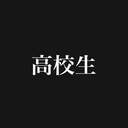 高校生